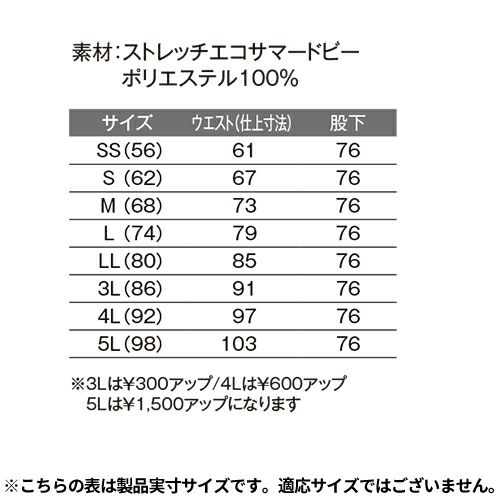 素材:ストレッチエコサマードビー
ポリエステル100%

| サイズ | ウエスト(仕上寸法) | 股下 |
|---|---|---|
| SS(56) | 61 | 76 |
| S(62) | 67 | 76 |
| M(68) | 73 | 76 |
| L(74) | 79 | 76 |
| LL(80) | 85 | 76 |
| 3L(86) | 91 | 76 |
| 4L(92) | 97 | 76 |
| 5L(98) | 103 | 76 |

※3Lは¥300アップ/4Lは¥600アップ
5Lは¥1,500アップになります

※こちらの表は製品実寸サイズです。適応サイズではございません。